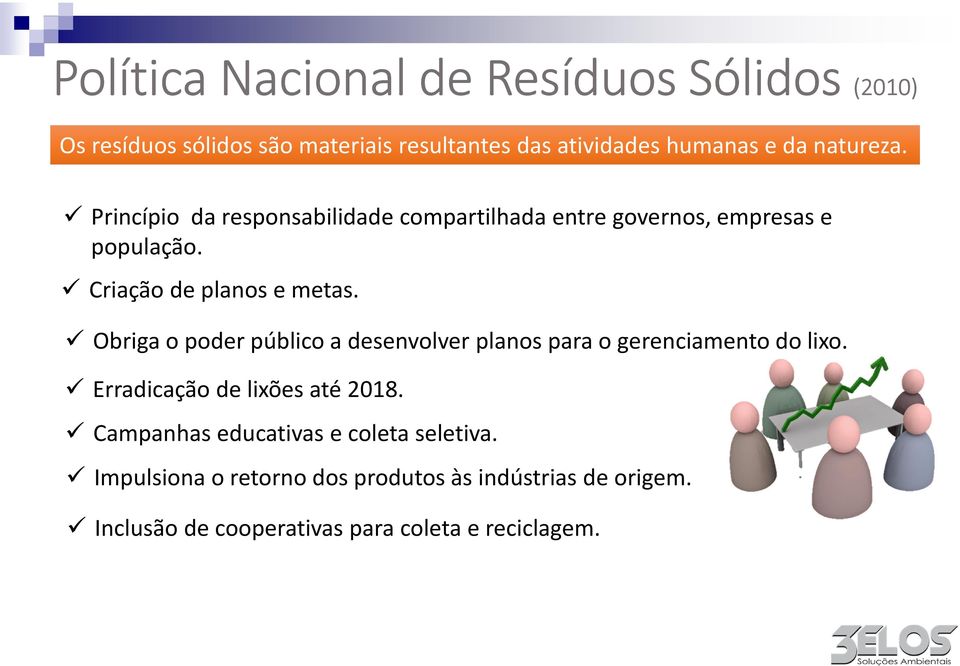 Política Nacional de Resíduos Sólidos (2010)

Os resíduos sólidos são materiais resultantes das atividades humanas e da natureza.

✓ Princípio da responsabilidade compartilhada entre governos, empresas e população.

✓ Criação de planos e metas.

✓ Obriga o poder público a desenvolver planos para o gerenciamento do lixo.

✓ Erradicação de lixões até 2018.

✓ Campanhas educativas e coleta seletiva.

✓ Impulsiona o retorno dos produtos às indústrias de origem.

✓ Inclusão de cooperativas para coleta e reciclagem.

3ELOS
Soluções Ambientais